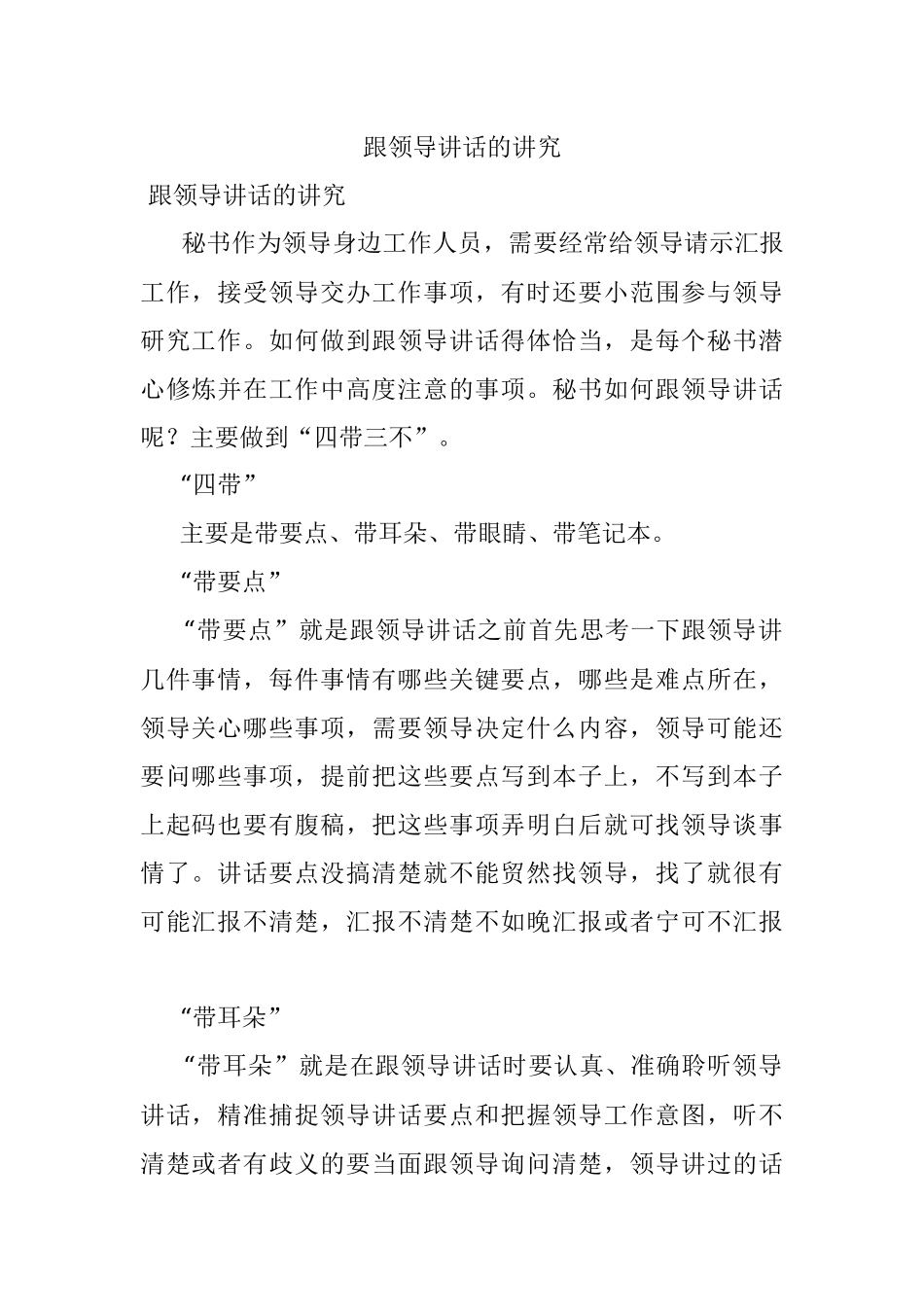 跟领导讲话的讲究

跟领导讲话的讲究

秘书作为领导身边工作人员，需要经常给领导请示汇报工作，接受领导交办工作事项，有时还要小范围参与领导研究工作。如何做到跟领导讲话得体恰当，是每个秘书潜心修炼并在工作中高度注意的事项。秘书如何跟领导讲话呢？主要做到“四带三不”。

“四带”

主要是带要点、带耳朵、带眼睛、带笔记本。

“带要点”

“带要点”就是跟领导讲话之前首先思考一下跟领导讲几件事情，每件事情有哪些关键要点，哪些是难点所在，领导关心哪些事项，需要领导决定什么内容，领导可能还要问哪些事项，提前把这些要点写到本子上，不写到本子上起码也要有腹稿，把这些事项弄明白后就可找领导谈事情了。讲话要点没搞清楚就不能贸然找领导，找了就很有可能汇报不清楚，汇报不清楚不如晚汇报或者宁可不汇报

“带耳朵”

“带耳朵”就是在跟领导讲话时要认真、准确聆听领导讲话，精准捕捉领导讲话要点和把握领导工作意图，听不清楚或者有歧义的要当面跟领导询问清楚，领导讲过的话